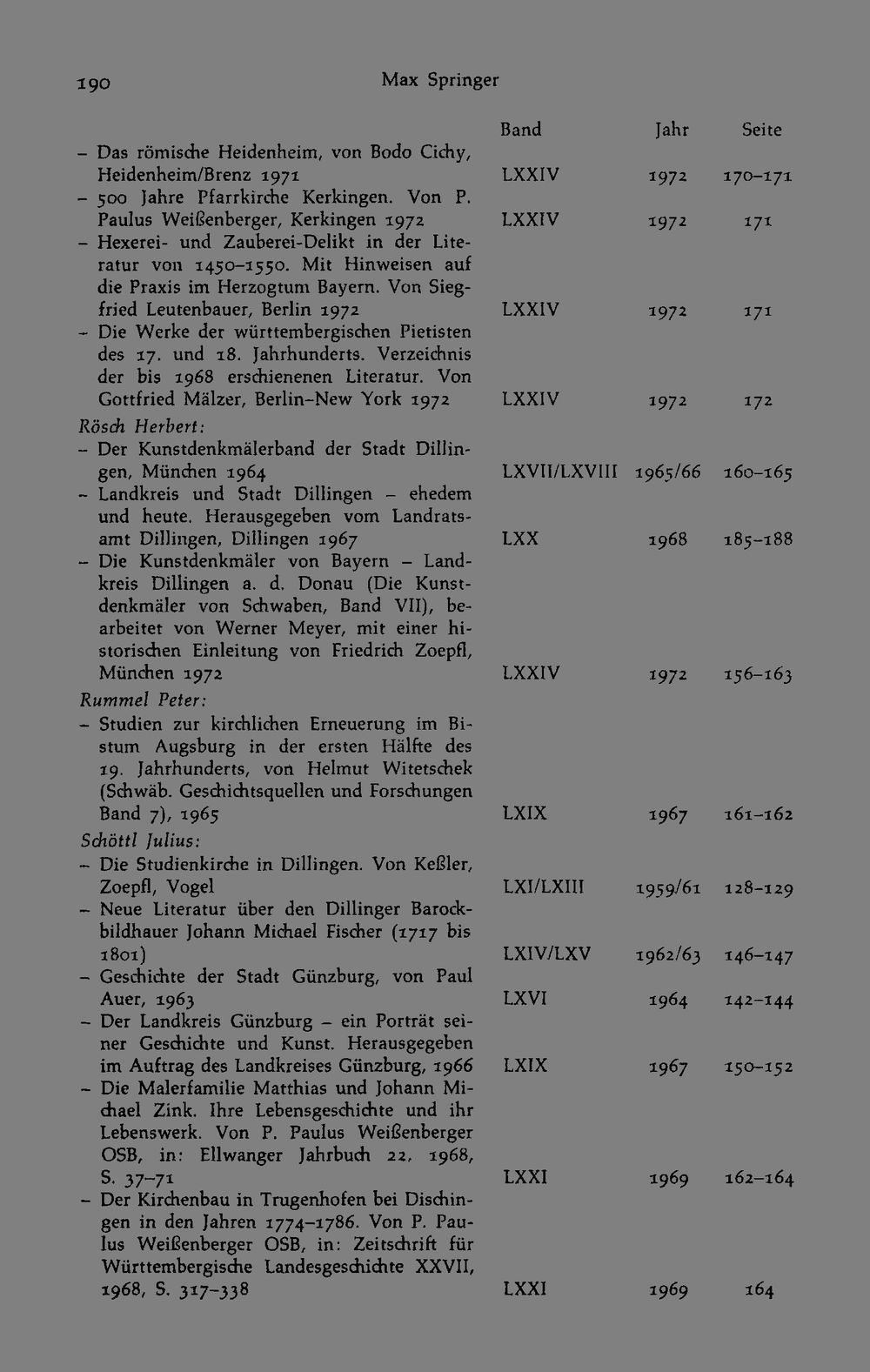 190 Max Springer

Band Jahr Seite

- Das römische Heidenheim, von Bodo Cichy, Heidenheim/Brenz 1971 LXXIV 1972 170-171

- 500 Jahre Pfarrkirche Kerkingen. Von P. Paulus Weißenberger, Kerkingen 1972 LXXIV 1972 171

- Hexerei- und Zauberei-Delikt in der Literatur von 1450-1550. Mit Hinweisen auf die Praxis im Herzogtum Bayern. Von Siegfried Leutenbauer, Berlin 1972 LXXIV 1972 171

- Die Werke der württembergischen Pietisten des 17. und 18. Jahrhunderts. Verzeichnis der bis 1968 erschienenen Literatur. Von Gottfried Mälzer, Berlin-New York 1972 LXXIV 1972 172

Rösch Herbert:

- Der Kunstdenkmälerband der Stadt Dillingen, München 1964 LXVII/LXVIII 1965/66 160-165

- Landkreis und Stadt Dillingen - ehedem und heute. Herausgegeben vom Landratsamt Dillingen, Dillingen 1967 LXX 1968 185-188

- Die Kunstdenkmäler von Bayern - Landkreis Dillingen a. d. Donau (Die Kunstdenkmäler von Schwaben, Band VII), bearbeitet von Werner Meyer, mit einer historischen Einleitung von Friedrich Zoepfl, München 1972 LXXIV 1972 156-163

Rummel Peter:

- Studien zur kirchlichen Erneuerung im Bistum Augsburg in der ersten Hälfte des 19. Jahrhunderts, von Helmut Witetschek (Schwäb. Geschichtsquellen und Forschungen Band 7), 1965 LXIX 1967 161-162

Schöttl Julius:

- Die Studienkirche in Dillingen. Von Keßler, Zoepfl, Vogel LXI/LXIII 1959/61 128-129

- Neue Literatur über den Dillinger Barockbildhauer Johann Michael Fischer (1717 bis 1801) LXIV/LXV 1962/63 146-147

- Geschichte der Stadt Günzburg, von Paul Auer, 1963 LXVI 1964 142-144

- Der Landkreis Günzburg - ein Porträt seiner Geschichte und Kunst. Herausgegeben im Auftrag des Landkreises Günzburg, 1966 LXIX 1967 150-152

- Die Malerfamilie Matthias und Johann Michael Zink. Ihre Lebensgeschichte und ihr Lebenswerk. Von P. Paulus Weißenberger OSB, in: Ellwanger Jahrbuch 22, 1968, S. 37-71 LXXI 1969 162-164

- Der Kirchenbau in Trugenhofen bei Dischingen in den Jahren 1774-1786. Von P. Paulus Weißenberger OSB, in: Zeitschrift für Württembergische Landesgeschichte XXVII, 1968, S. 317-338 LXXI 1969 164